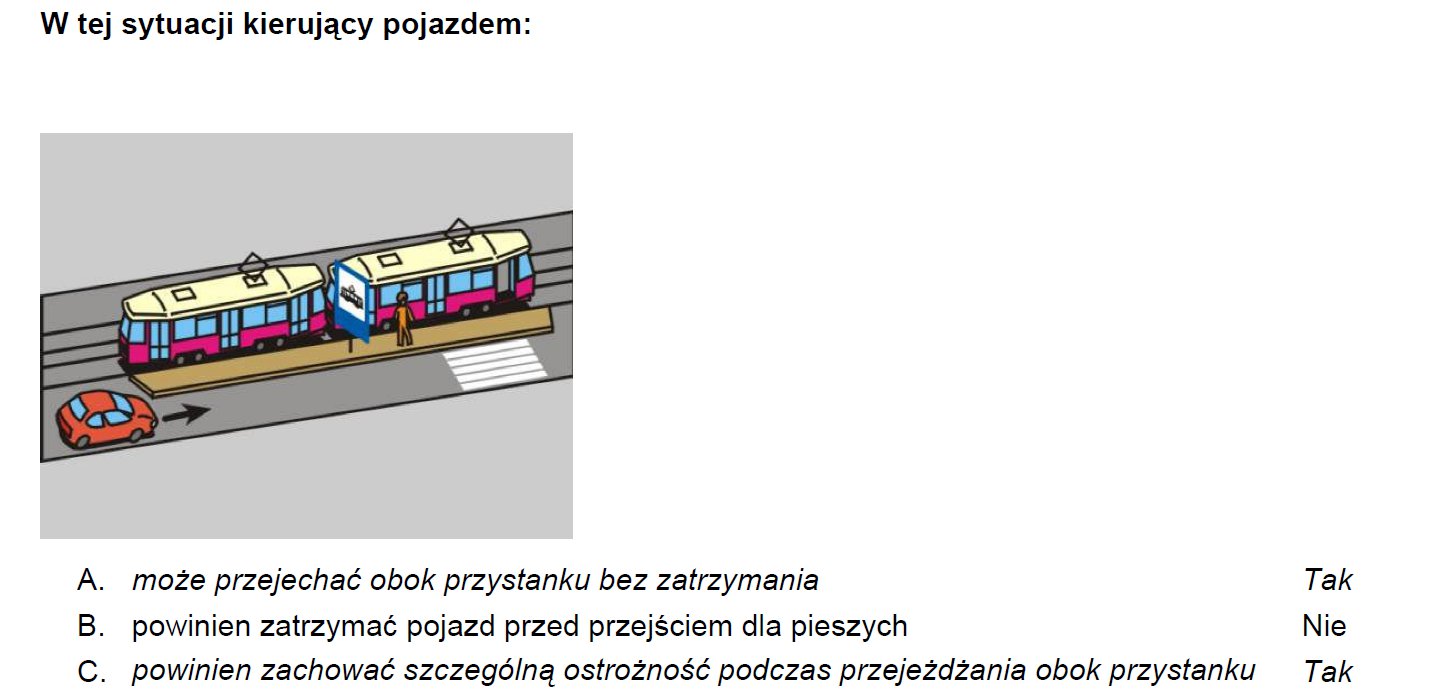 W tej sytuacji kierujący pojazdem:

A. może przejechać obok przystanku bez zatrzymania Tak
B. powinien zatrzymać pojazd przed przejściem dla pieszych Nie
C. powinien zachować szczególną ostrożność podczas przejeżdżania obok przystanku Tak